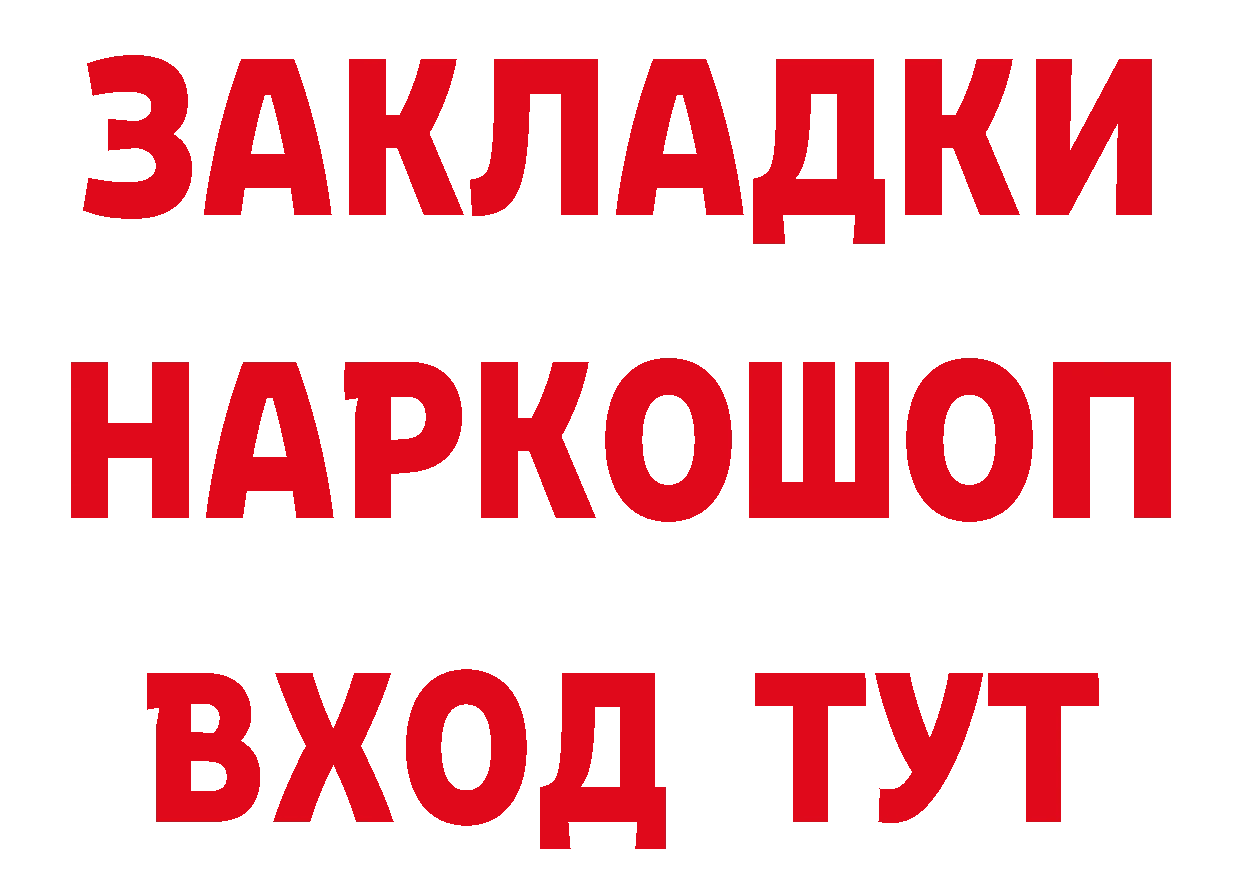 ЗАКЛАДКИ НАРКОШОП ВХОД ТУТ